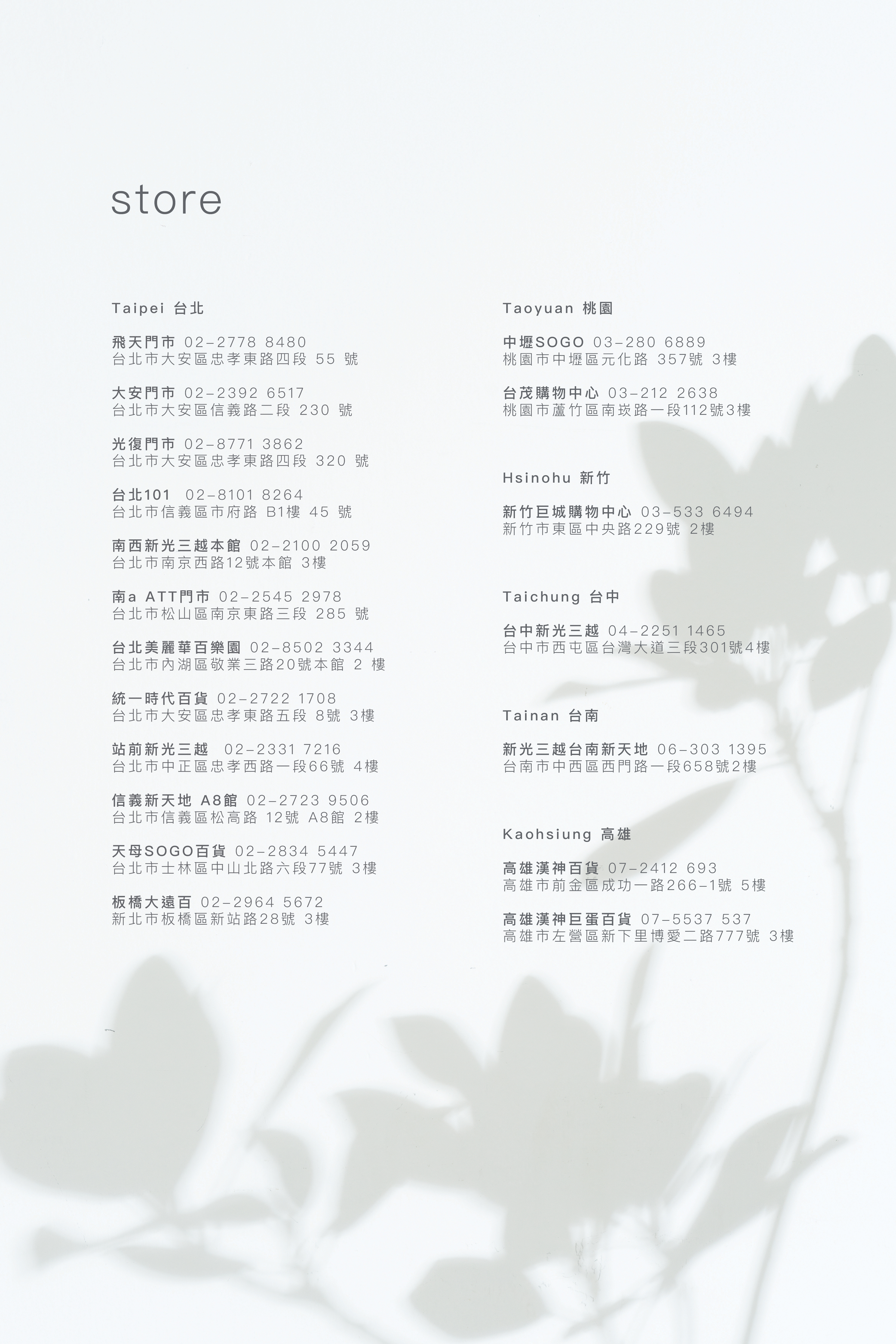 store

Taipei 台北

飛天門市 02-2778 8480
台北市大安區忠孝東路四段 55 號

大安門市 02-2392 6517
台北市大安區信義路二段 230 號

光復門市 02-8771 3862
台北市大安區忠孝東路四段 320 號

台北101 02-8101 8264
台北市信義區市府路 B1樓 45 號

南西新光三越本館 02-2100 2059
台北市南京西路12號本館 3樓

南a ATT門市 02-2545 2978
台北市松山區南京東路三段 285 號

台北美麗華百樂園 02-8502 3344
台北市內湖區敬業三路20號本館 2 樓

統一時代百貨 02-2722 1708
台北市大安區忠孝東路五段 8號 3樓

站前新光三越 02-2331 7216
台北市中正區忠孝西路一段66號 4樓

信義新天地 A8館 02-2723 9506
台北市信義區松高路 12號 A8館 2樓

天母SOGO百貨 02-2834 5447
台北市士林區中山北路六段77號 3樓

板橋大遠百 02-2964 5672
新北市板橋區新站路28號 3樓

Taoyuan 桃園

中壢SOGO 03-280 6889
桃園市中壢區元化路 357號 3樓

台茂購物中心 03-212 2638
桃園市蘆竹區南崁路一段112號3樓

Hsinohu 新竹

新竹巨城購物中心 03-533 6494
新竹市東區中央路229號 2樓

Taichung 台中

台中新光三越 04-2251 1465
台中市西屯區台灣大道三段301號4樓

Tainan 台南

新光三越台南新天地 06-303 1395
台南市中西區西門路一段658號2樓

Kaohsiung 高雄

高雄漢神百貨 07-2412 693
高雄市前金區成功一路266-1號 5樓

高雄漢神巨蛋百貨 07-5537 537
高雄市左營區新下里博愛二路777號 3樓